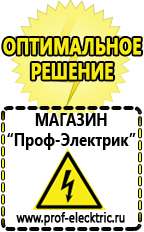 ОПТИМАЛЬНОЕ РЕШЕНИЕ

МАГАЗИН
“Проф-Электрик”

www.prof-electric.ru